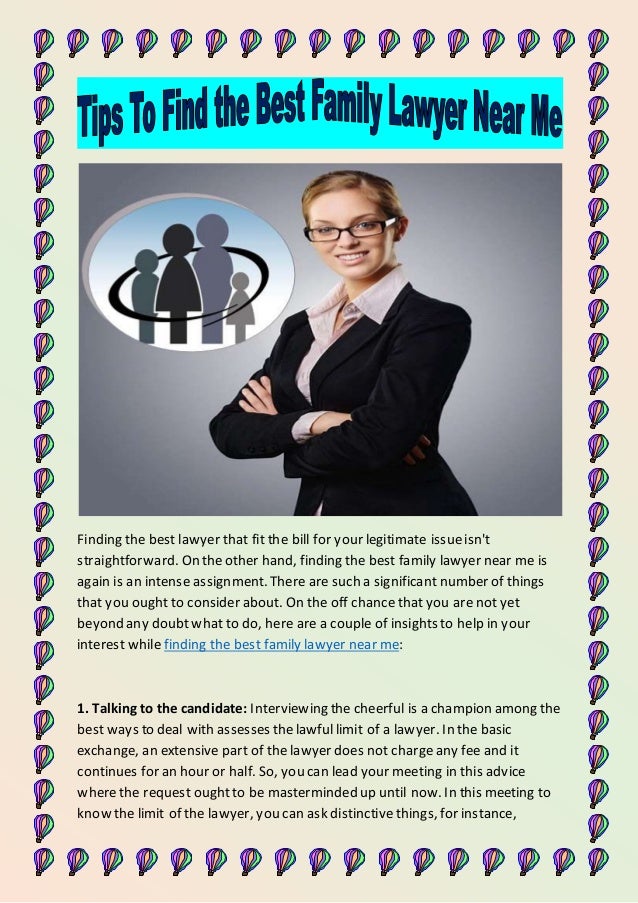 Tips To Find the Best Family Lawyer Near Me

Finding the best lawyer that fit the bill for your legitimate issue isn't straightforward. On the other hand, finding the best family lawyer near me is again is an intense assignment. There are such a significant number of things that you ought to consider about. On the off chance that you are not yet beyond any doubt what to do, here are a couple of insights to help in your interest while finding the best family lawyer near me:

1. Talking to the candidate: Interviewing the cheerful is a champion among the best ways to deal with assesses the lawful limit of a lawyer. In the basic exchange, an extensive part of the lawyer does not charge any fee and it continues for an hour or half. So, you can lead your meeting in this advice where the request ought to be masterminded up until now. In this meeting to know the limit of the lawyer, you can ask distinctive things, for instance,